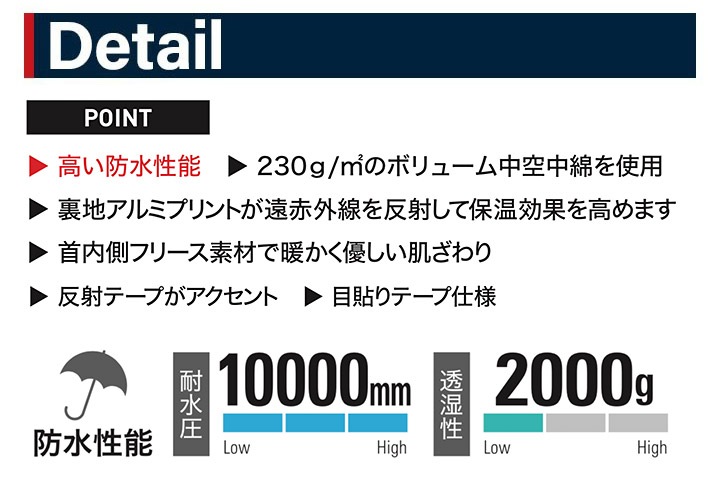 Detail

POINT

▶ 高い防水性能 ▶ 230g/㎡のボリューム中空中綿を使用

▶ 裏地アルミプリントが遠赤外線を反射して保温効果を高めます

▶ 首内側フリース素材で暖かく優しい肌ざわり

▶ 反射テープがアクセント ▶ 目貼りテープ仕様

防水性能

耐水圧 10000mm
Low High

透湿性 2000g
Low High